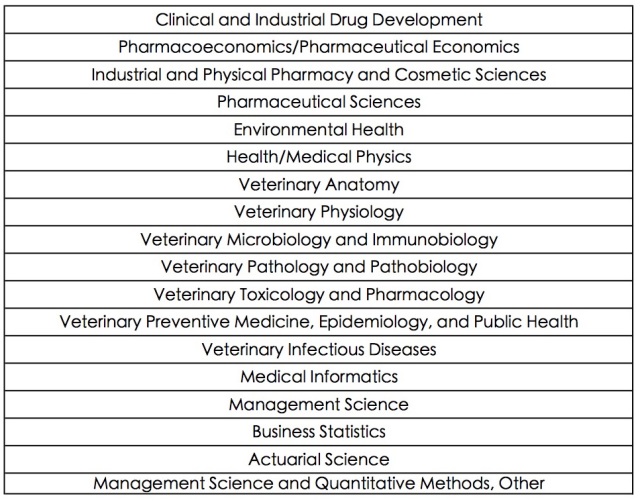 | Clinical and Industrial Drug Development |
|---|
| Pharmacoeconomics/Pharmaceutical Economics |
| Industrial and Physical Pharmacy and Cosmetic Sciences |
| Pharmaceutical Sciences |
| Environmental Health |
| Health/Medical Physics |
| Veterinary Anatomy |
| Veterinary Physiology |
| Veterinary Microbiology and Immunobiology |
| Veterinary Pathology and Pathobiology |
| Veterinary Toxicology and Pharmacology |
| Veterinary Preventive Medicine, Epidemiology, and Public Health |
| Veterinary Infectious Diseases |
| Medical Informatics |
| Management Science |
| Business Statistics |
| Actuarial Science |
| Management Science and Quantitative Methods, Other |